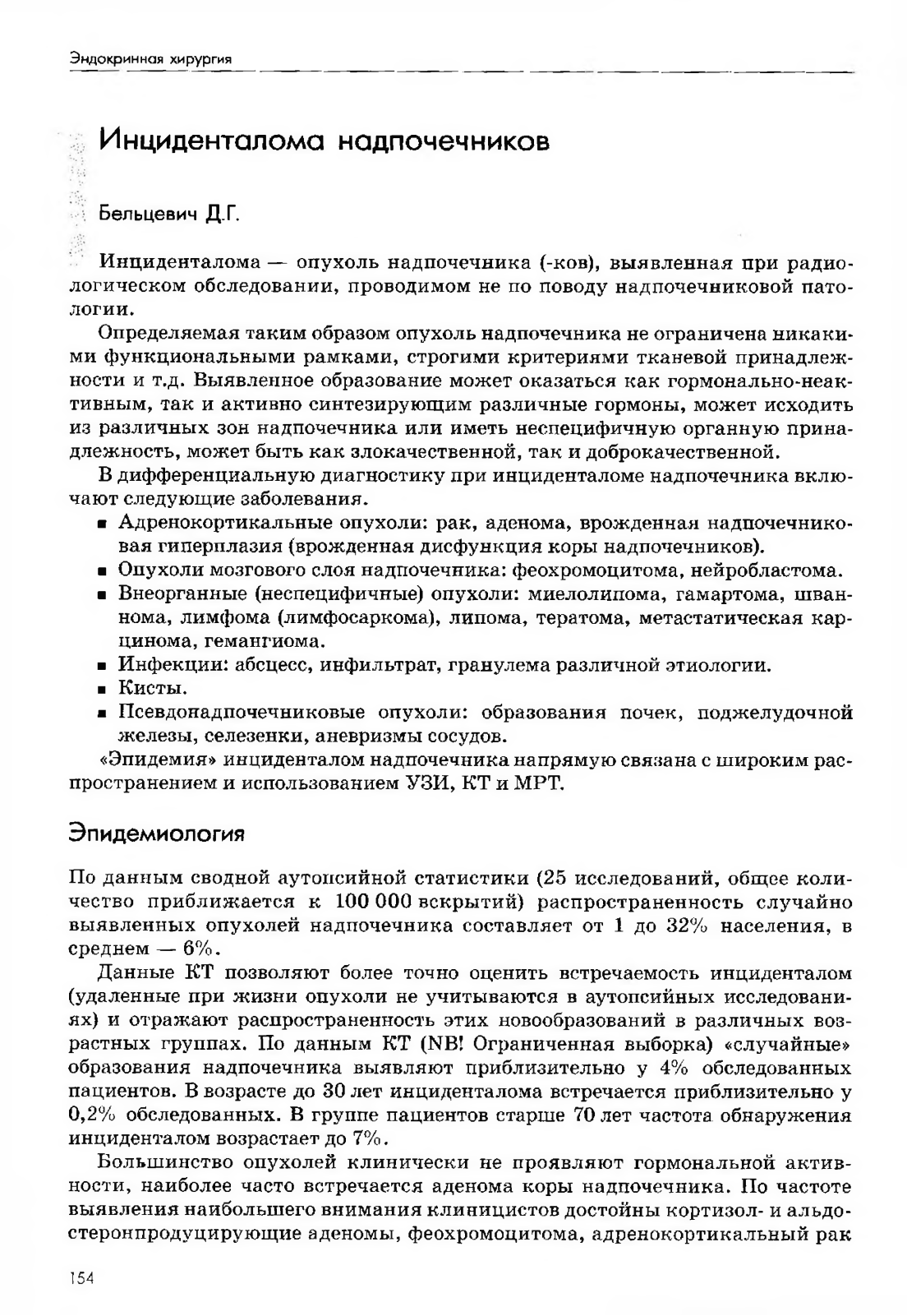 Эндокринная хирургия

Инциденталома надпочечников

Бельцевич Д.Г.

Инциденталома — опухоль надпочечника (-ков), выявленная при радиологическом обследовании, проводимом не по поводу надпочечниковой патологии.

Определяемая таким образом опухоль надпочечника не ограничена никакими функциональными рамками, строгими критериями тканевой принадлежности и т.д. Выявленное образование может оказаться как гормонально-неактивным, так и активно синтезирующим различные гормоны, может исходить из различных зон надпочечника или иметь неспецифичную органную принадлежность, может быть как злокачественной, так и доброкачественной.

В дифференциальную диагностику при инциденталоме надпочечника включают следующие заболевания.
▪ Адренокортикальные опухоли: рак, аденома, врожденная надпочечниковая гиперплазия (врожденная дисфункция коры надпочечников).
▪ Опухоли мозгового слоя надпочечника: феохромоцитома, нейробластома.
▪ Внеорганные (неспецифичные) опухоли: миелолипома, гамартома, шваннома, лимфома (лимфосаркома), липома, тератома, метастатическая карцинома, гемангиома.
▪ Инфекции: абсцесс, инфильтрат, гранулема различной этиологии.
▪ Кисты.
▪ Псевдонадпочечниковые опухоли: образования почек, поджелудочной железы, селезенки, аневризмы сосудов.

«Эпидемия» инциденталом надпочечника напрямую связана с широким распространением и использованием УЗИ, КТ и МРТ.

Эпидемиология

По данным сводной аутопсийной статистики (25 исследований, общее количество приближается к 100 000 вскрытий) распространенность случайно выявленных опухолей надпочечника составляет от 1 до 32% населения, в среднем — 6%.

Данные КТ позволяют более точно оценить встречаемость инциденталом (удаленные при жизни опухоли не учитываются в аутопсийных исследованиях) и отражают распространенность этих новообразований в различных возрастных группах. По данным КТ (NB! Ограниченная выборка) «случайные» образования надпочечника выявляют приблизительно у 4% обследованных пациентов. В возрасте до 30 лет инциденталома встречается приблизительно у 0,2% обследованных. В группе пациентов старше 70 лет частота обнаружения инциденталом возрастает до 7%.

Большинство опухолей клинически не проявляют гормональной активности, наиболее часто встречается аденома коры надпочечника. По частоте выявления наибольшего внимания клиницистов достойны кортизол- и альдостеронпродуцирующие аденомы, феохромоцитома, адренокортикальный рак

154